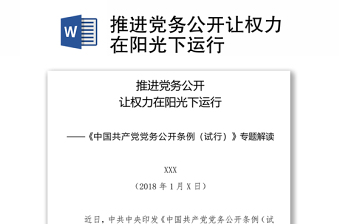 W

推进党务公开让权力在阳光下运行

推进党务公开
让权力在阳光下运行

——《中国共产党党务公开条例（试行）》专题解读

XXX
（2018 年 1 月 X 日）

近日，中共中央印发《中国共产党党务公开条例（试